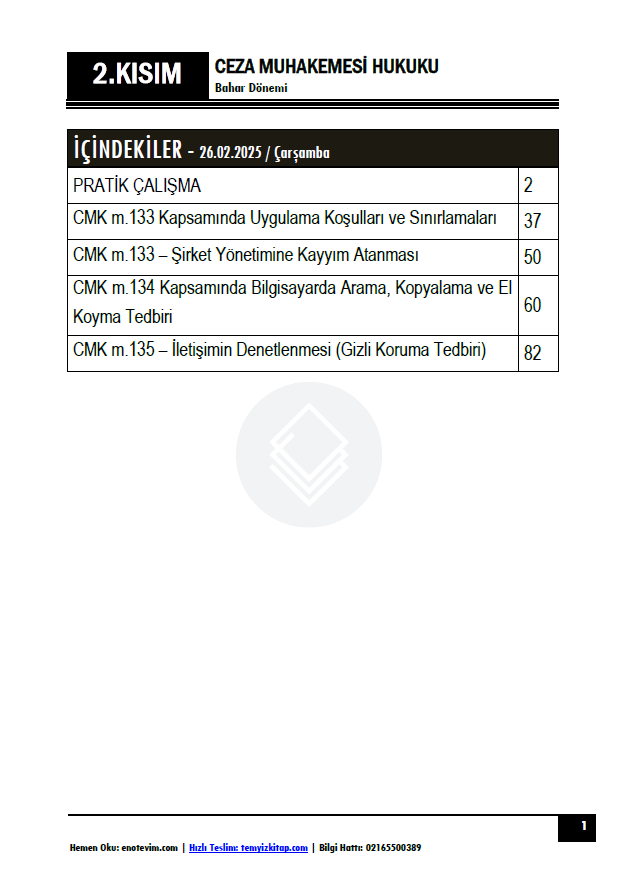 2.KISIM

CEZA MUHAKEMESİ HUKUKU
Bahar Dönemi

| İÇİNDEKİLER - 26.02.2025 / Çarşamba | |
|---|---|
| PRATİK ÇALIŞMA | 2 |
| CMK m.133 Kapsamında Uygulama Koşulları ve Sınırlamaları | 37 |
| CMK m.133 – Şirket Yönetimine Kayyım Atanması | 50 |
| CMK m.134 Kapsamında Bilgisayarda Arama, Kopyalama ve El Koyma Tedbiri | 60 |
| CMK m.135 – İletişimin Denetlenmesi (Gizli Koruma Tedbiri) | 82 |

1

Hemen Oku: enotevim.com | Hızlı Teslim: temyizkitap.com | Bilgi Hattı: 02165500389